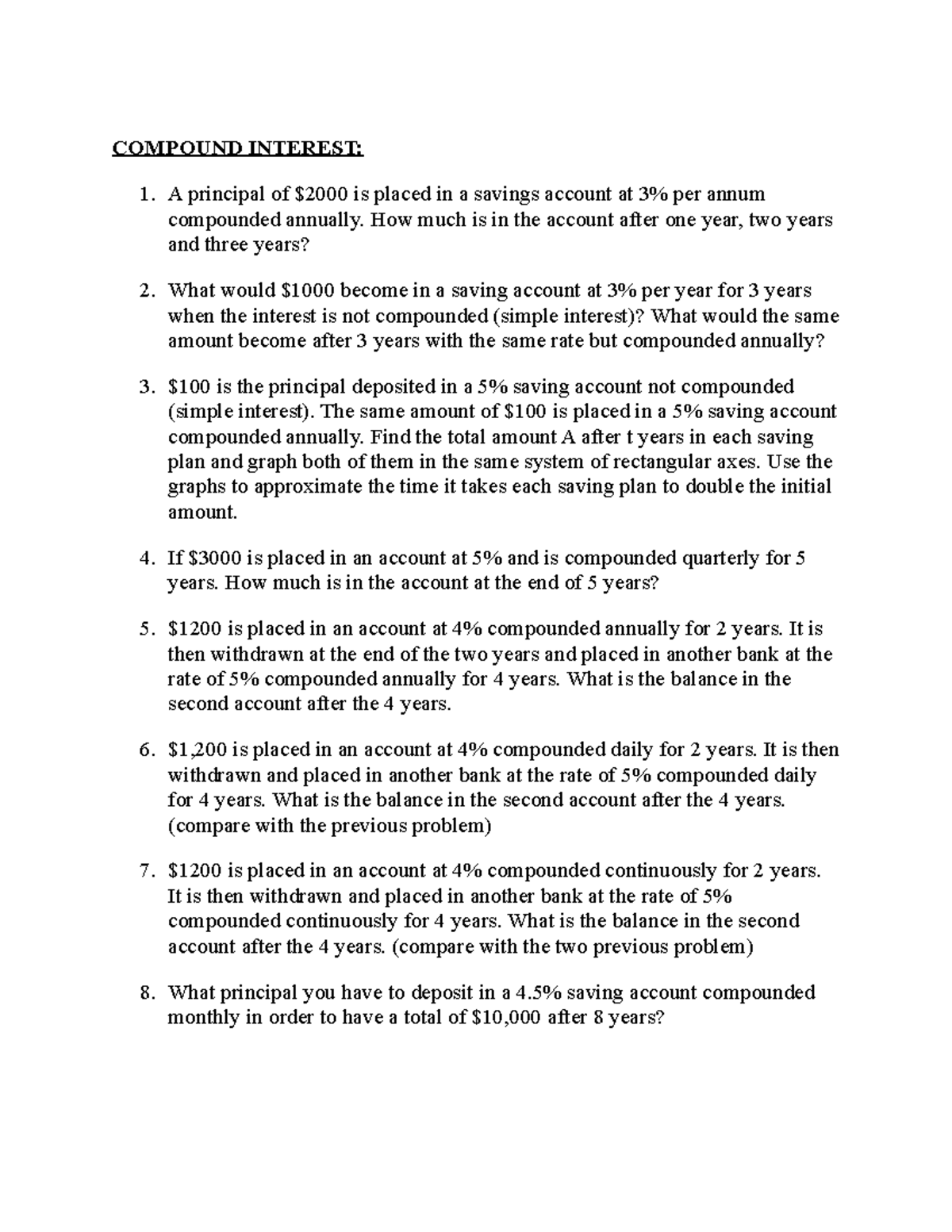 COMPOUND INTEREST:

1. A principal of \$2000 is placed in a savings account at 3% per annum compounded annually. How much is in the account after one year, two years and three years?

2. What would \$1000 become in a saving account at 3% per year for 3 years when the interest is not compounded (simple interest)? What would the same amount become after 3 years with the same rate but compounded annually?

3. \$100 is the principal deposited in a 5% saving account not compounded (simple interest). The same amount of \$100 is placed in a 5% saving account compounded annually. Find the total amount A after t years in each saving plan and graph both of them in the same system of rectangular axes. Use the graphs to approximate the time it takes each saving plan to double the initial amount.

4. If \$3000 is placed in an account at 5% and is compounded quarterly for 5 years. How much is in the account at the end of 5 years?

5. \$1200 is placed in an account at 4% compounded annually for 2 years. It is then withdrawn at the end of the two years and placed in another bank at the rate of 5% compounded annually for 4 years. What is the balance in the second account after the 4 years.

6. \$1,200 is placed in an account at 4% compounded daily for 2 years. It is then withdrawn and placed in another bank at the rate of 5% compounded daily for 4 years. What is the balance in the second account after the 4 years. (compare with the previous problem)

7. \$1200 is placed in an account at 4% compounded continuously for 2 years. It is then withdrawn and placed in another bank at the rate of 5% compounded continuously for 4 years. What is the balance in the second account after the 4 years. (compare with the two previous problem)

8. What principal you have to deposit in a 4.5% saving account compounded monthly in order to have a total of \$10,000 after 8 years?